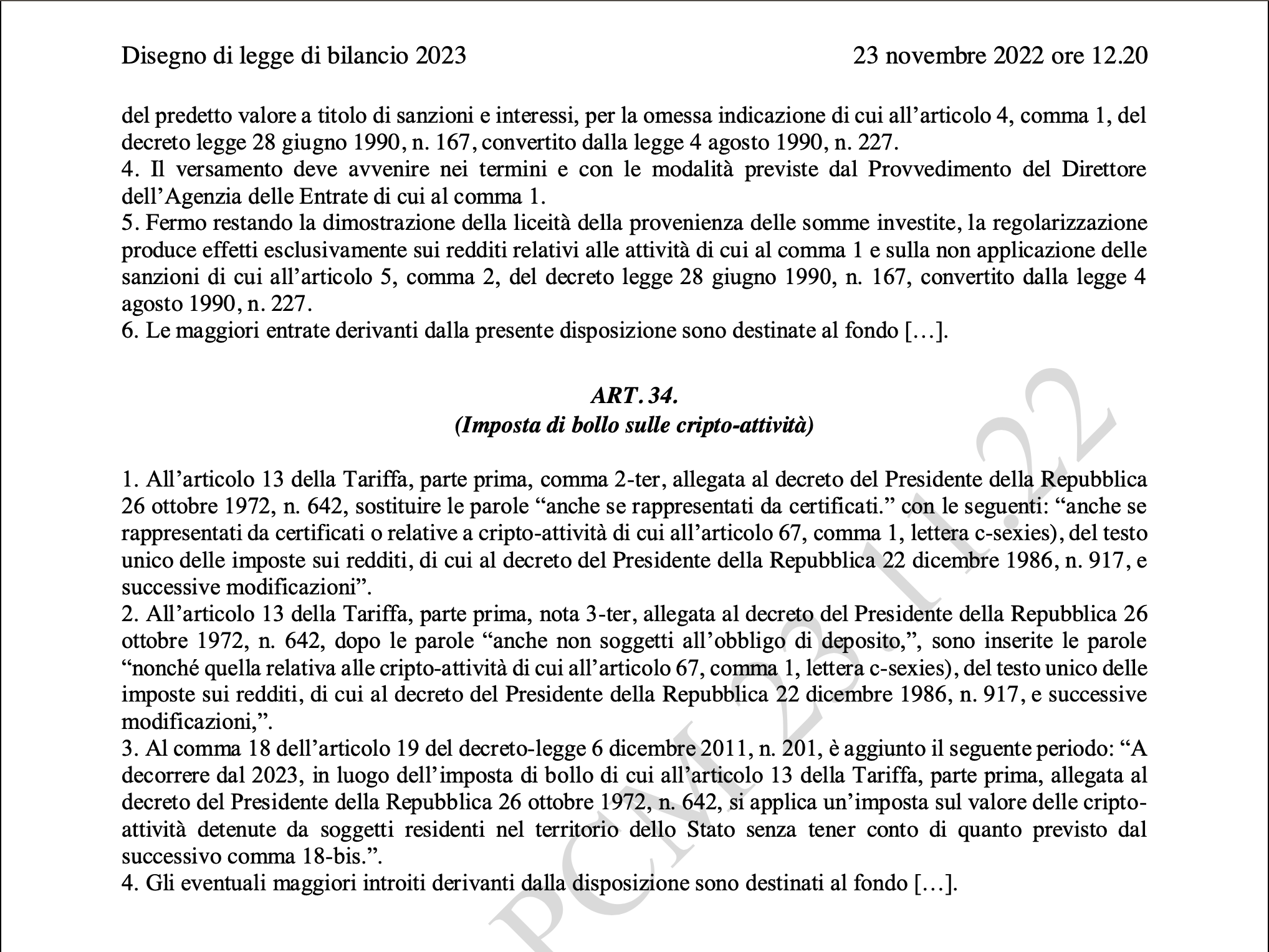 Disegno di legge di bilancio 2023

23 novembre 2022 ore 12.20

del predetto valore a titolo di sanzioni e interessi, per la omessa indicazione di cui all'articolo 4, comma 1, del decreto legge 28 giugno 1990, n. 167, convertito dalla legge 4 agosto 1990, n. 227.
4. Il versamento deve avvenire nei termini e con le modalità previste dal Provvedimento del Direttore dell'Agenzia delle Entrate di cui al comma 1.
5. Fermo restando la dimostrazione della liceità della provenienza delle somme investite, la regolarizzazione produce effetti esclusivamente sui redditi relativi alle attività di cui al comma 1 e sulla non applicazione delle sanzioni di cui all'articolo 5, comma 2, del decreto legge 28 giugno 1990, n. 167, convertito dalla legge 4 agosto 1990, n. 227.
6. Le maggiori entrate derivanti dalla presente disposizione sono destinate al fondo […].

ART. 34.
(Imposta di bollo sulle cripto-attività)

1. All'articolo 13 della Tariffa, parte prima, comma 2-ter, allegata al decreto del Presidente della Repubblica 26 ottobre 1972, n. 642, sostituire le parole "anche se rappresentati da certificati." con le seguenti: "anche se rappresentati da certificati o relative a cripto-attività di cui all'articolo 67, comma 1, lettera c-sexies), del testo unico delle imposte sui redditi, di cui al decreto del Presidente della Repubblica 22 dicembre 1986, n. 917, e successive modificazioni".
2. All'articolo 13 della Tariffa, parte prima, nota 3-ter, allegata al decreto del Presidente della Repubblica 26 ottobre 1972, n. 642, dopo le parole "anche non soggetti all'obbligo di deposito,", sono inserite le parole "nonché quella relativa alle cripto-attività di cui all'articolo 67, comma 1, lettera c-sexies), del testo unico delle imposte sui redditi, di cui al decreto del Presidente della Repubblica 22 dicembre 1986, n. 917, e successive modificazioni,".
3. Al comma 18 dell'articolo 19 del decreto-legge 6 dicembre 2011, n. 201, è aggiunto il seguente periodo: "A decorrere dal 2023, in luogo dell'imposta di bollo di cui all'articolo 13 della Tariffa, parte prima, allegata al decreto del Presidente della Repubblica 26 ottobre 1972, n. 642, si applica un'imposta sul valore delle cripto-attività detenute da soggetti residenti nel territorio dello Stato senza tener conto di quanto previsto dal successivo comma 18-bis.".
4. Gli eventuali maggiori introiti derivanti dalla disposizione sono destinati al fondo […].

PCM 23.11.22